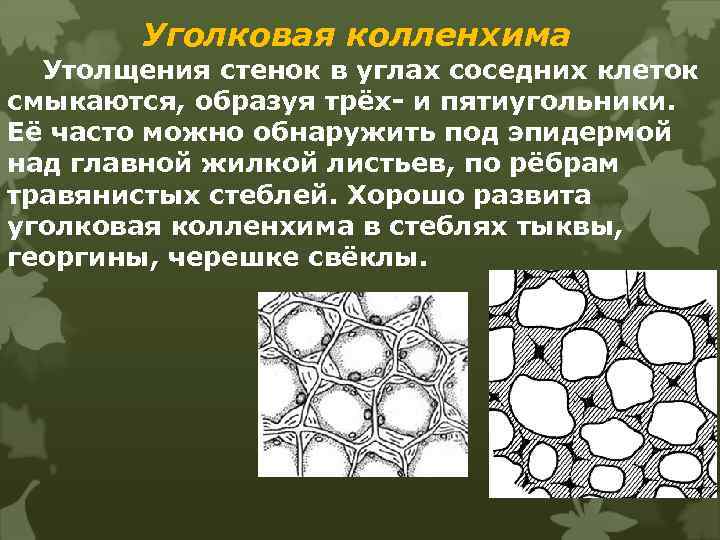 Уголковая колленхима

Утолщения стенок в углах соседних клеток смыкаются, образуя трёх- и пятиугольники. Её часто можно обнаружить под эпидермой над главной жилкой листьев, по рёбрам травянистых стеблей. Хорошо развита уголковая колленхима в стеблях тыквы, георгины, черешке свёклы.